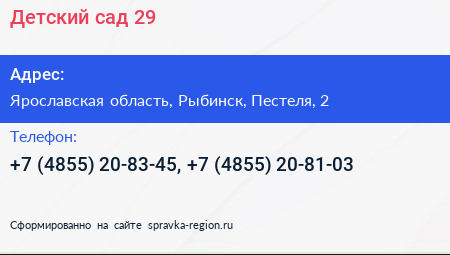 Детский сад 29

Адрес:

Ярославская область, Рыбинск, Пестеля, 2

Телефон:

+7 (4855) 20-83-45, +7 (4855) 20-81-03

Сформированно на сайте spravka-region.ru